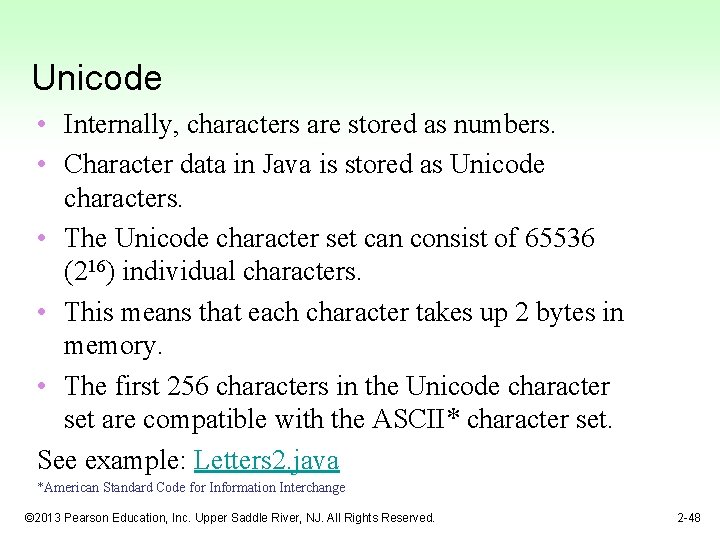 Unicode

• Internally, characters are stored as numbers.

• Character data in Java is stored as Unicode characters.

• The Unicode character set can consist of 65536 ($2^{16}$) individual characters.

• This means that each character takes up 2 bytes in memory.

• The first 256 characters in the Unicode character set are compatible with the ASCII* character set.

See example: Letters2.java

*American Standard Code for Information Interchange

©2013 Pearson Education, Inc. Upper Saddle River, NJ. All Rights Reserved.

2-48